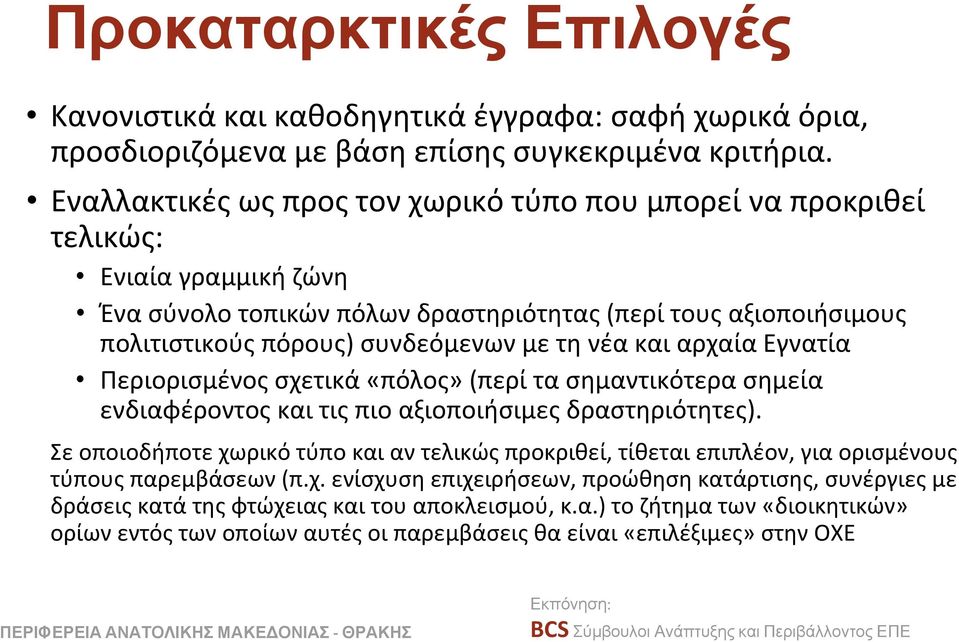 Προκαταρκτικές Επιλογές

• Κανονιστικά και καθοδηγητικά έγγραφα: σαφή χωρικά όρια, προσδιοριζόμενα με βάση επίσης συγκεκριμένα κριτήρια.

• Εναλλακτικές ως προς τον χωρικό τύπο που μπορεί να προκριθεί τελικώς:

• Ενιαία γραμμική ζώνη

• Ένα σύνολο τοπικών πόλων δραστηριότητας (περί τους αξιοποιήσιμους πολιτιστικούς πόρους) συνδεόμενων με τη νέα και αρχαία Εγνατία

• Περιορισμένος σχετικά «πόλος» (περί τα σημαντικότερα σημεία ενδιαφέροντος και τις πιο αξιοποιήσιμες δραστηριότητες).

Σε οποιοδήποτε χωρικό τύπο και αν τελικώς προκριθεί, τίθεται επιπλέον, για ορισμένους τύπους παρεμβάσεων (π.χ. ενίσχυση επιχειρήσεων, προώθηση κατάρτισης, συνέργιες με δράσεις κατά της φτώχειας και του αποκλεισμού, κ.α.) το ζήτημα των «διοικητικών» ορίων εντός των οποίων αυτές οι παρεμβάσεις θα είναι «επιλέξιμες» στην ΟΧΕ

ΠΕΡΙΦΕΡΕΙΑ ΑΝΑΤΟΛΙΚΗΣ ΜΑΚΕΔΟΝΙΑΣ - ΘΡΑΚΗΣ

Εκπόνηση:
BCS Σύμβουλοι Ανάπτυξης και Περιβάλλοντος ΕΠΕ